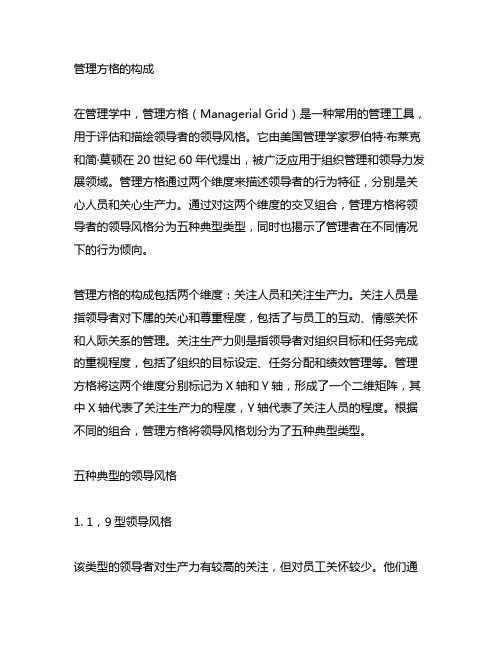 管理方格的构成

在管理学中，管理方格（Managerial Grid）是一种常用的管理工具，用于评估和描绘领导者的领导风格。它由美国管理学家罗伯特·布莱克和简·莫顿在 20 世纪 60 年代提出，被广泛应用于组织管理和领导力发展领域。管理方格通过两个维度来描述领导者的行为特征，分别是关心人员和关心生产力。通过对这两个维度的交叉组合，管理方格将领导者的领导风格分为五种典型类型，同时也揭示了管理者在不同情况下的行为倾向。

管理方格的构成包括两个维度：关注人员和关注生产力。关注人员是指领导者对下属的关心和尊重程度，包括了与员工的互动、情感关怀和人际关系的管理。关注生产力则是指领导者对组织目标和任务完成的重视程度，包括了组织的目标设定、任务分配和绩效管理等。管理方格将这两个维度分别标记为 X 轴和 Y 轴，形成了一个二维矩阵，其中 X 轴代表了关注生产力的程度，Y 轴代表了关注人员的程度。根据不同的组合，管理方格将领导风格划分为了五种典型类型。

五种典型的领导风格

1. 1，9 型领导风格

该类型的领导者对生产力有较高的关注，但对员工关怀较少。他们通